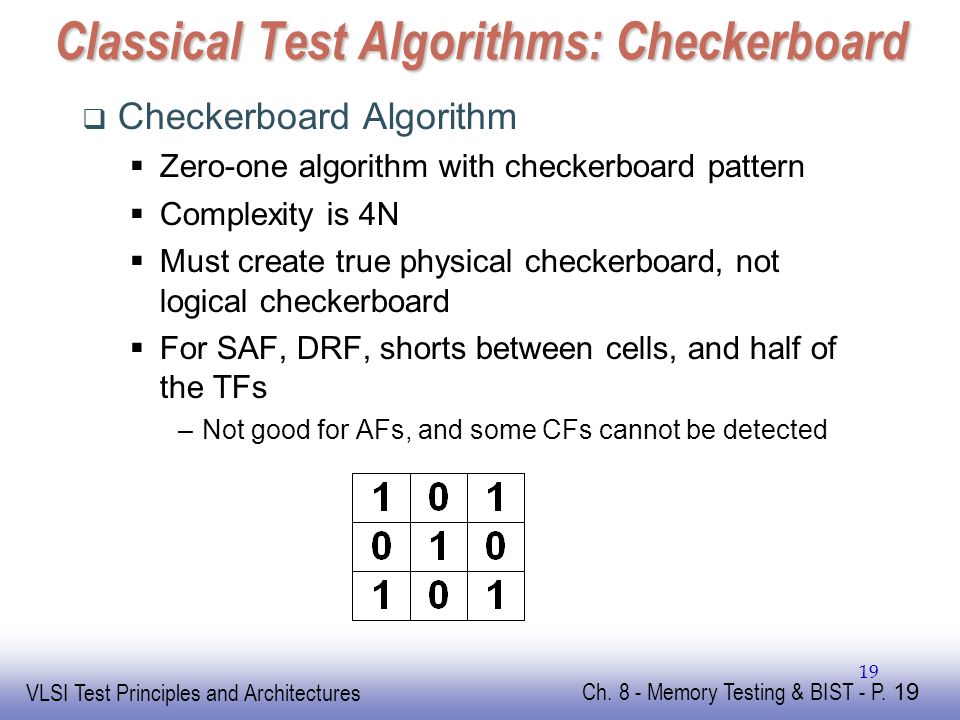 Classical Test Algorithms: Checkerboard

❑ Checkerboard Algorithm

▪ Zero-one algorithm with checkerboard pattern

▪ Complexity is 4N

▪ Must create true physical checkerboard, not logical checkerboard

▪ For SAF, DRF, shorts between cells, and half of the TFs

– Not good for AFs, and some CFs cannot be detected

| 1 | 0 | 1 |
|---|---|---|
| 0 | 1 | 0 |
| 1 | 0 | 1 |

19

VLSI Test Principles and Architectures

Ch. 8 - Memory Testing & BIST - P. 19